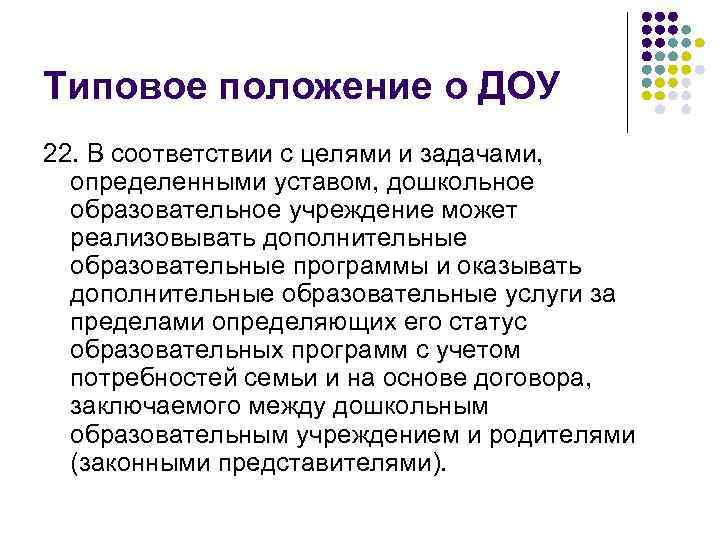 Типовое положение о ДОУ

22. В соответствии с целями и задачами, определенными уставом, дошкольное образовательное учреждение может реализовывать дополнительные образовательные программы и оказывать дополнительные образовательные услуги за пределами определяющих его статус образовательных программ с учетом потребностей семьи и на основе договора, заключаемого между дошкольным образовательным учреждением и родителями (законными представителями).